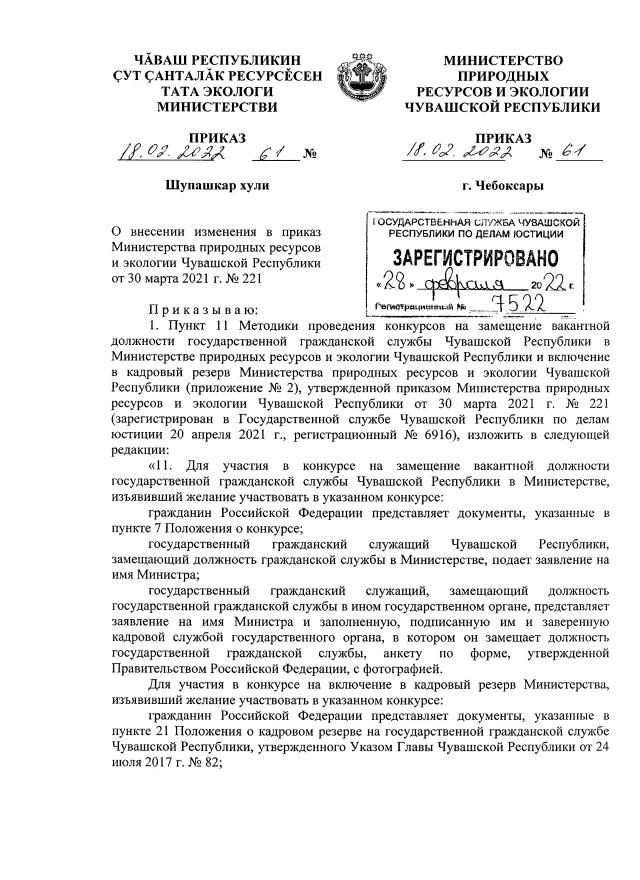 ЧĂВАШ РЕСПУБЛИКИН
ÇУТ ÇАНТАЛĂК РЕСУРСĔСЕН
ТАТА ЭКОЛОГИ
МИНИСТЕРСТВИ

ПРИКАЗ
18.02.2022 61 №

Шупашкар хули

МИНИСТЕРСТВО
ПРИРОДНЫХ
РЕСУРСОВ И ЭКОЛОГИИ
ЧУВАШСКОЙ РЕСПУБЛИКИ

ПРИКАЗ
18.02.2022 № 61

г. Чебоксары

О внесении изменения в приказ Министерства природных ресурсов и экологии Чувашской Республики от 30 марта 2021 г. № 221

ГОСУДАРСТВЕННАЯ СЛУЖБА ЧУВАШСКОЙ РЕСПУБЛИКИ ПО ДЕЛАМ ЮСТИЦИИ
ЗАРЕГИСТРИРОВАНО
«28» февраля 2022 г.
Регистрационный № 7522

Приказываю:

1. Пункт 11 Методики проведения конкурсов на замещение вакантной должности государственной гражданской службы Чувашской Республики в Министерстве природных ресурсов и экологии Чувашской Республики и включение в кадровый резерв Министерства природных ресурсов и экологии Чувашской Республики (приложение № 2), утвержденной приказом Министерства природных ресурсов и экологии Чувашской Республики от 30 марта 2021 г. № 221 (зарегистрирован в Государственной службе Чувашской Республики по делам юстиции 20 апреля 2021 г., регистрационный № 6916), изложить в следующей редакции:

«11. Для участия в конкурсе на замещение вакантной должности государственной гражданской службы Чувашской Республики в Министерстве, изъявивший желание участвовать в указанном конкурсе:

гражданин Российской Федерации представляет документы, указанные в пункте 7 Положения о конкурсе;

государственный гражданский служащий Чувашской Республики, замещающий должность гражданской службы в Министерстве, подает заявление на имя Министра;

государственный гражданский служащий, замещающий должность государственной гражданской службы в ином государственном органе, представляет заявление на имя Министра и заполненную, подписанную им и заверенную кадровой службой государственного органа, в котором он замещает должность государственной гражданской службы, анкету по форме, утвержденной Правительством Российской Федерации, с фотографией.

Для участия в конкурсе на включение в кадровый резерв Министерства, изъявивший желание участвовать в указанном конкурсе:

гражданин Российской Федерации представляет документы, указанные в пункте 21 Положения о кадровом резерве на государственной гражданской службе Чувашской Республики, утвержденного Указом Главы Чувашской Республики от 24 июля 2017 г. № 82;